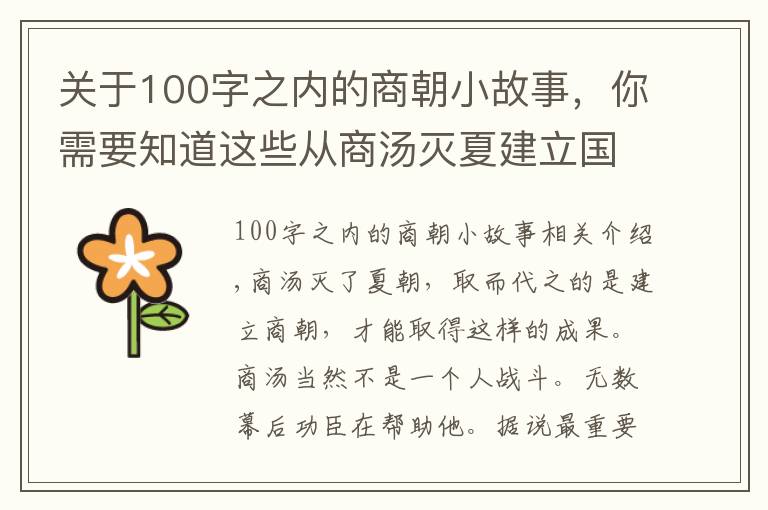 关于100字之内的商朝小故事，你需要知道这些从商汤灭夏建立国

100字之内的商朝小故事相关介绍，商汤灭了夏朝，取而代之的是建立商朝，才能取得这样的成果。商汤当然不是一个人战斗。无数幕后功臣在帮助他。据说最重要